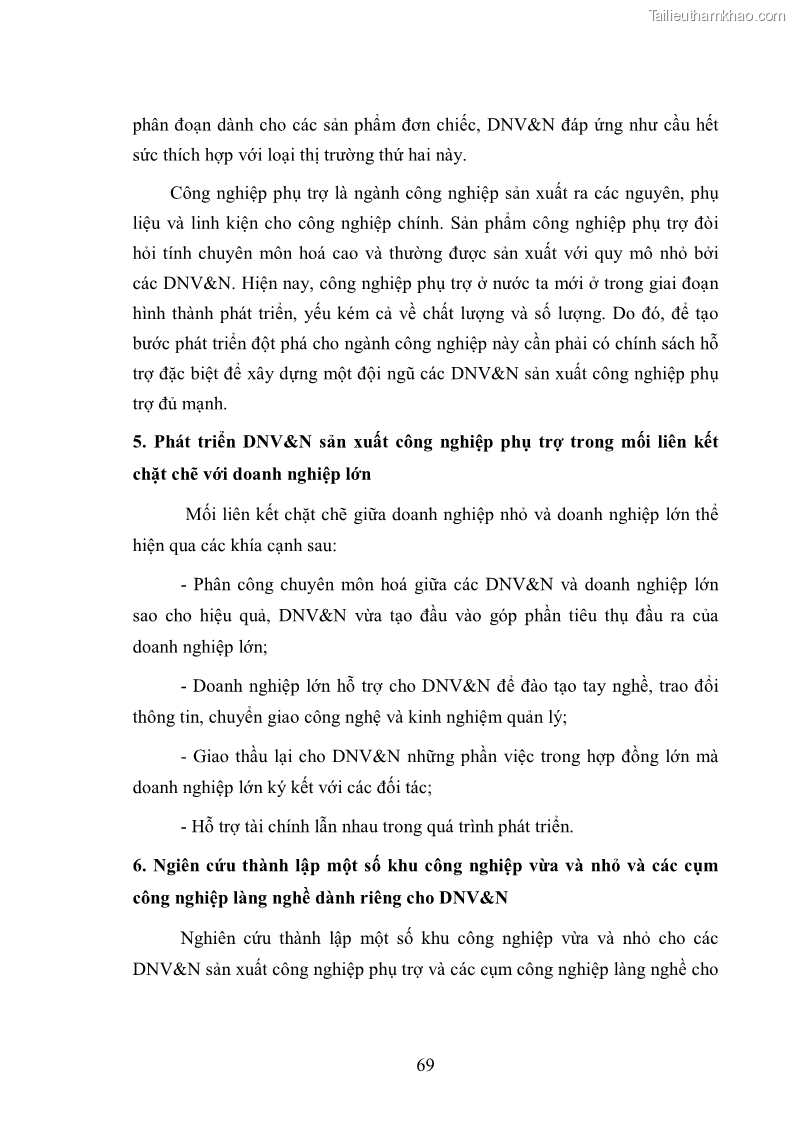 Tailieuthamkhao.com

phân đoạn dành cho các sản phẩm đơn chiếc, DNV&N đáp ứng như cầu hết sức thích hợp với loại thị trường thứ hai này.

Công nghiệp phụ trợ là ngành công nghiệp sản xuất ra các nguyên, phụ liệu và linh kiện cho công nghiệp chính. Sản phẩm công nghiệp phụ trợ đòi hỏi tính chuyên môn hoá cao và thường được sản xuất với quy mô nhỏ bởi các DNV&N. Hiện nay, công nghiệp phụ trợ ở nước ta mới ở trong giai đoạn hình thành phát triển, yếu kém cả về chất lượng và số lượng. Do đó, để tạo bước phát triển đột phá cho ngành công nghiệp này cần phải có chính sách hỗ trợ đặc biệt để xây dựng một đội ngũ các DNV&N sản xuất công nghiệp phụ trợ đủ mạnh.

5. Phát triển DNV&N sản xuất công nghiệp phụ trợ trong mối liên kết chặt chẽ với doanh nghiệp lớn

Mối liên kết chặt chẽ giữa doanh nghiệp nhỏ và doanh nghiệp lớn thể hiện qua các khía cạnh sau:

- Phân công chuyên môn hoá giữa các DNV&N và doanh nghiệp lớn sao cho hiệu quả, DNV&N vừa tạo đầu vào góp phần tiêu thụ đầu ra của doanh nghiệp lớn;

- Doanh nghiệp lớn hỗ trợ cho DNV&N để đào tạo tay nghề, trao đổi thông tin, chuyển giao công nghệ và kinh nghiệm quản lý;

- Giao thầu lại cho DNV&N những phần việc trong hợp đồng lớn mà doanh nghiệp lớn ký kết với các đối tác;

- Hỗ trợ tài chính lẫn nhau trong quá trình phát triển.

6. Ngiên cứu thành lập một số khu công nghiệp vừa và nhỏ và các cụm công nghiệp làng nghề dành riêng cho DNV&N

Nghiên cứu thành lập một số khu công nghiệp vừa và nhỏ cho các DNV&N sản xuất công nghiệp phụ trợ và các cụm công nghiệp làng nghề cho

69